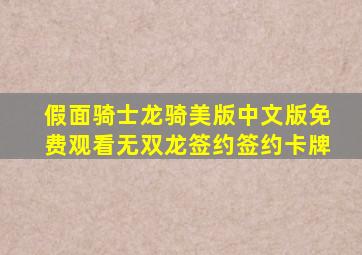 假面骑士龙骑美版中文版免费观看无双龙签约签约卡牌